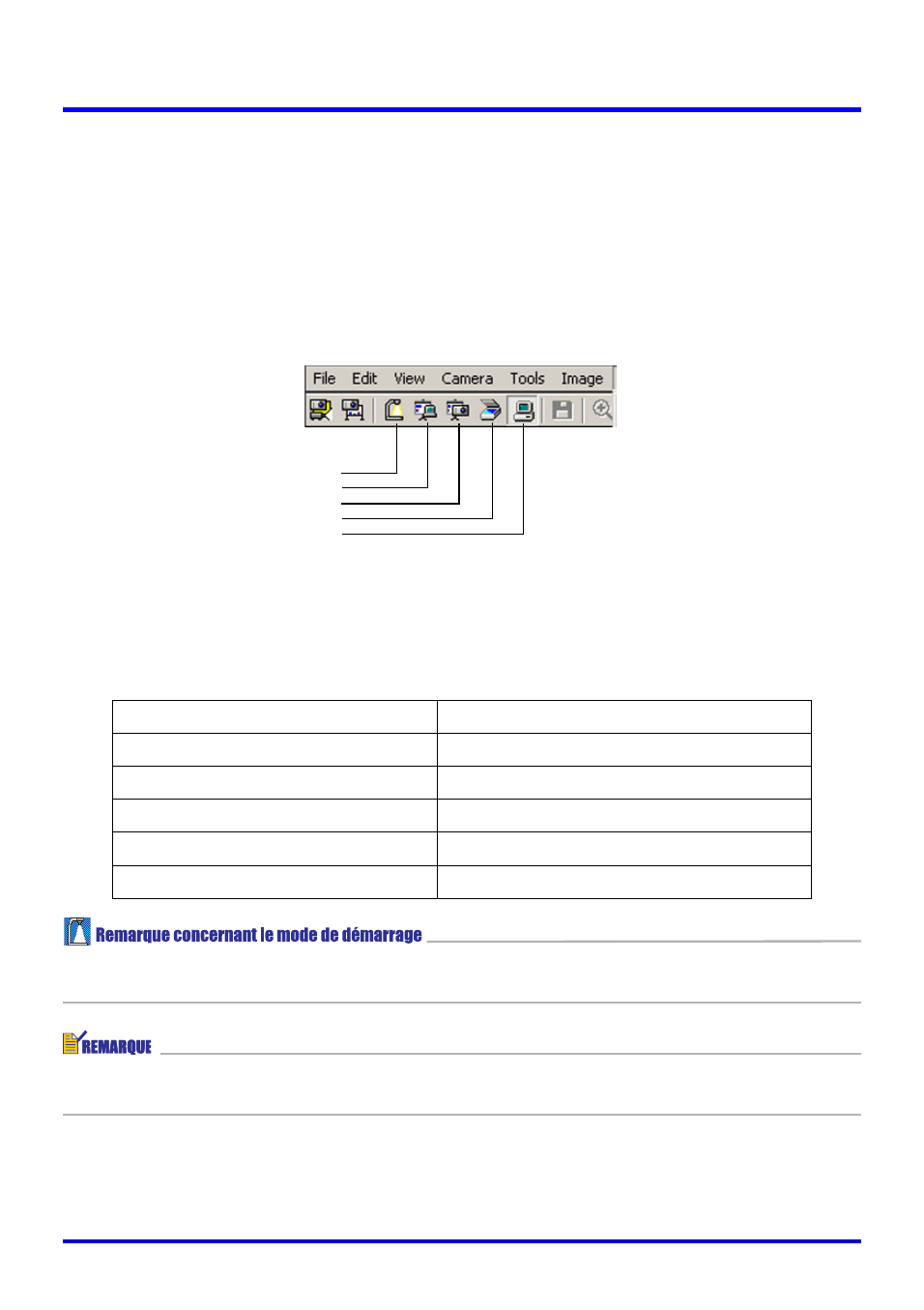 File Edit View Camera Tools Image

Remarque concernant le mode de démarrage

REMARQUE